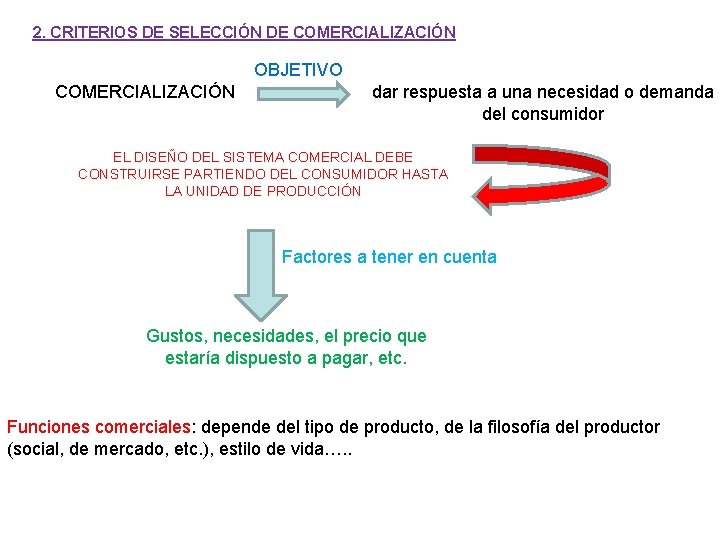 2. CRITERIOS DE SELECCIÓN DE COMERCIALIZACIÓN

OBJETIVO

COMERCIALIZACIÓN

dar respuesta a una necesidad o demanda del consumidor

EL DISEÑO DEL SISTEMA COMERCIAL DEBE CONSTRUIRSE PARTIENDO DEL CONSUMIDOR HASTA LA UNIDAD DE PRODUCCIÓN

Factores a tener en cuenta

Gustos, necesidades, el precio que estaría dispuesto a pagar, etc.

Funciones comerciales: depende del tipo de producto, de la filosofía del productor (social, de mercado, etc.), estilo de vida…..